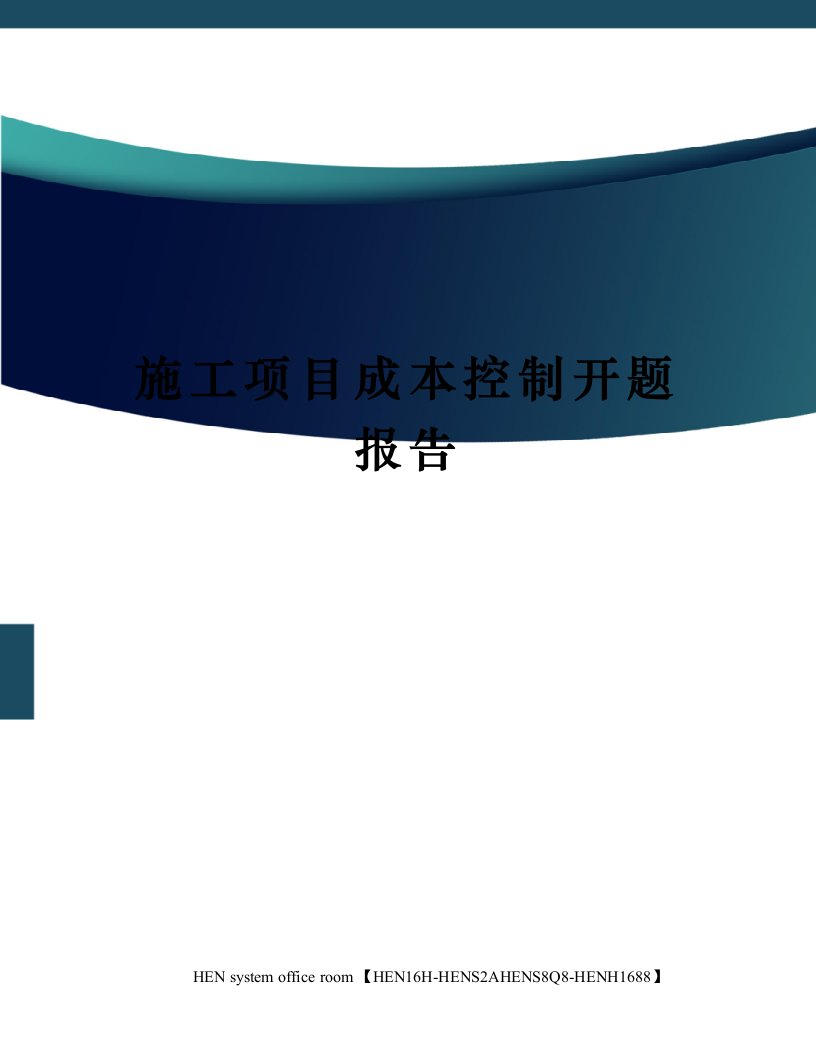 施工项目成本控制开题报告

HEN system office room 【HEN16H-HENS2AHENS8Q8-HENH1688】